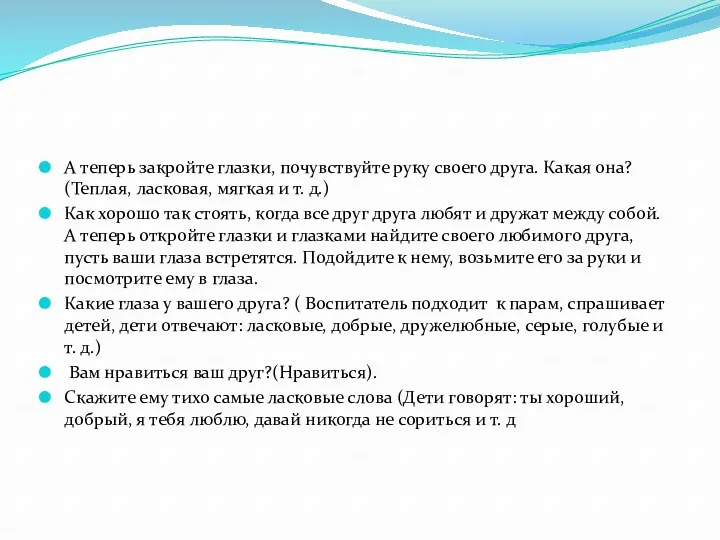 А теперь закройте глазки, почувствуйте руку своего друга. Какая она? (Теплая, ласковая, мягкая и т. д.)

Как хорошо так стоять, когда все друг друга любят и дружат между собой. А теперь откройте глазки и глазками найдите своего любимого друга, пусть ваши глаза встретятся. Подойдите к нему, возьмите его за руки и посмотрите ему в глаза.

Какие глаза у вашего друга? ( Воспитатель подходит к парам, спрашивает детей, дети отвечают: ласковые, добрые, дружелюбные, серые, голубые и т. д.)

Вам нравиться ваш друг?(Нравиться).

Скажите ему тихо самые ласковые слова (Дети говорят: ты хороший, добрый, я тебя люблю, давай никогда не сориться и т. д